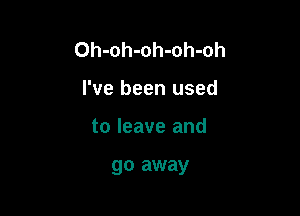 Oh-oh-oh-oh-oh
I've been used
to leave and
go away